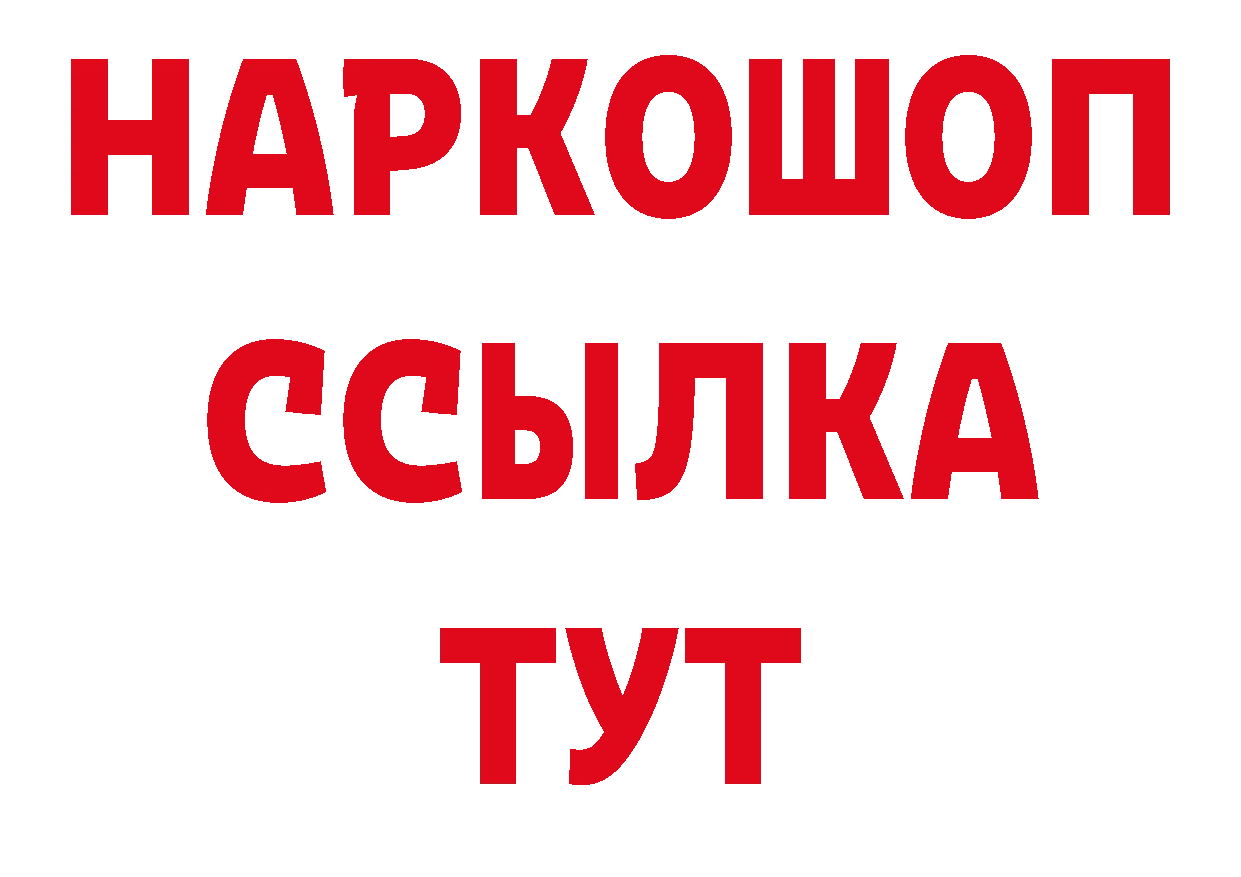 НАРКОШОП
ССЫЛКА
ТУТ